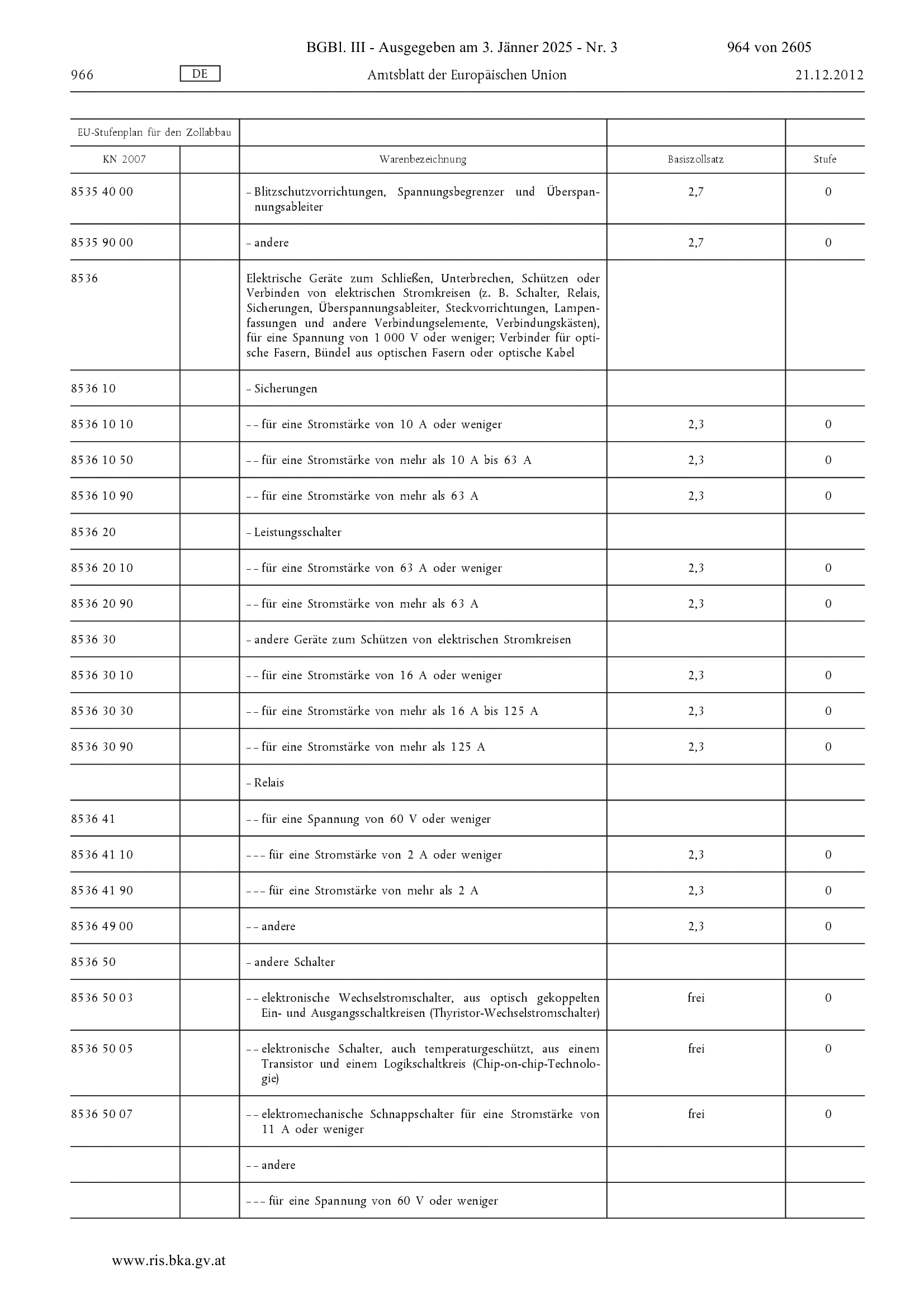 BGBl. III - Ausgegeben am 3. Jänner 2025 - Nr. 3 964 von 2605

966 DE Amtsblatt der Europäischen Union 21.12.2012

| EU-Stufenplan für den Zollabbau | | | | |
|---|---|---|---|---|
| KN 2007 | | Warenbezeichnung | Basiszollsatz | Stufe |
| 8535 40 00 | | – Blitzschutzvorrichtungen, Spannungsbegrenzer und Überspannungsableiter | 2,7 | 0 |
| 8535 90 00 | | – andere | 2,7 | 0 |
| 8536 | | Elektrische Geräte zum Schließen, Unterbrechen, Schützen oder Verbinden von elektrischen Stromkreisen (z. B. Schalter, Relais, Sicherungen, Überspannungsableiter, Steckvorrichtungen, Lampenfassungen und andere Verbindungselemente, Verbindungskästen), für eine Spannung von 1 000 V oder weniger; Verbinder für optische Fasern, Bündel aus optischen Fasern oder optische Kabel | | |
| 8536 10 | | – Sicherungen | | |
| 8536 10 10 | | – – für eine Stromstärke von 10 A oder weniger | 2,3 | 0 |
| 8536 10 50 | | – – für eine Stromstärke von mehr als 10 A bis 63 A | 2,3 | 0 |
| 8536 10 90 | | – – für eine Stromstärke von mehr als 63 A | 2,3 | 0 |
| 8536 20 | | – Leistungsschalter | | |
| 8536 20 10 | | – – für eine Stromstärke von 63 A oder weniger | 2,3 | 0 |
| 8536 20 90 | | – – für eine Stromstärke von mehr als 63 A | 2,3 | 0 |
| 8536 30 | | – andere Geräte zum Schützen von elektrischen Stromkreisen | | |
| 8536 30 10 | | – – für eine Stromstärke von 16 A oder weniger | 2,3 | 0 |
| 8536 30 30 | | – – für eine Stromstärke von mehr als 16 A bis 125 A | 2,3 | 0 |
| 8536 30 90 | | – – für eine Stromstärke von mehr als 125 A | 2,3 | 0 |
| | | – Relais | | |
| 8536 41 | | – – für eine Spannung von 60 V oder weniger | | |
| 8536 41 10 | | – – – für eine Stromstärke von 2 A oder weniger | 2,3 | 0 |
| 8536 41 90 | | – – – für eine Stromstärke von mehr als 2 A | 2,3 | 0 |
| 8536 49 00 | | – – andere | 2,3 | 0 |
| 8536 50 | | – andere Schalter | | |
| 8536 50 03 | | – – elektronische Wechselstromschalter, aus optisch gekoppelten Ein- und Ausgangsschaltkreisen (Thyristor-Wechselstromschalter) | frei | 0 |
| 8536 50 05 | | – – elektronische Schalter, auch temperaturgeschützt, aus einem Transistor und einem Logikschaltkreis (Chip-on-chip-Technologie) | frei | 0 |
| 8536 50 07 | | – – elektromechanische Schnappschalter für eine Stromstärke von 11 A oder weniger | frei | 0 |
| | | – – andere | | |
| | | – – – für eine Spannung von 60 V oder weniger | | |

www.ris.bka.gv.at